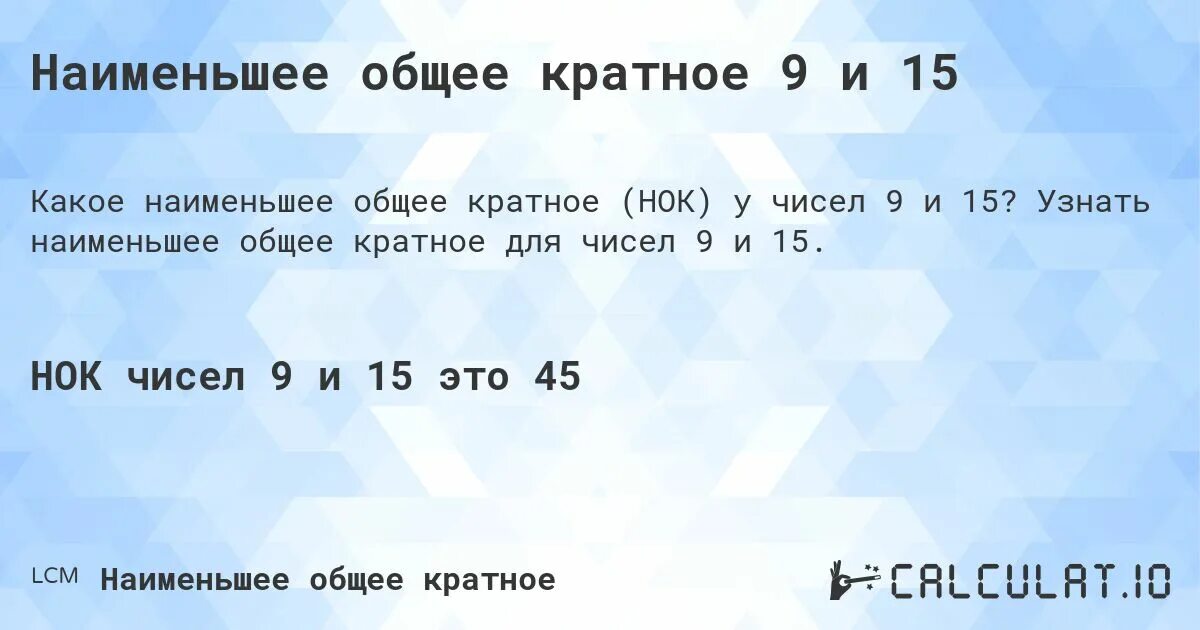 Наименьшее общее кратное 9 и 15

Какое наименьшее общее кратное (НОК) у чисел 9 и 15? Узнать наименьшее общее кратное для чисел 9 и 15.

НОК чисел 9 и 15 это 45

LCM Наименьшее общее кратное

CALCULAT.IO